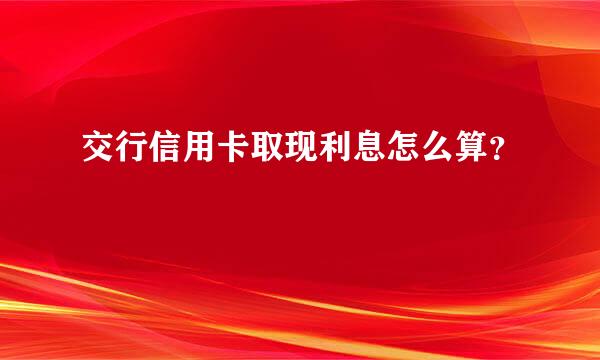 交行信用卡取现利息怎么算？